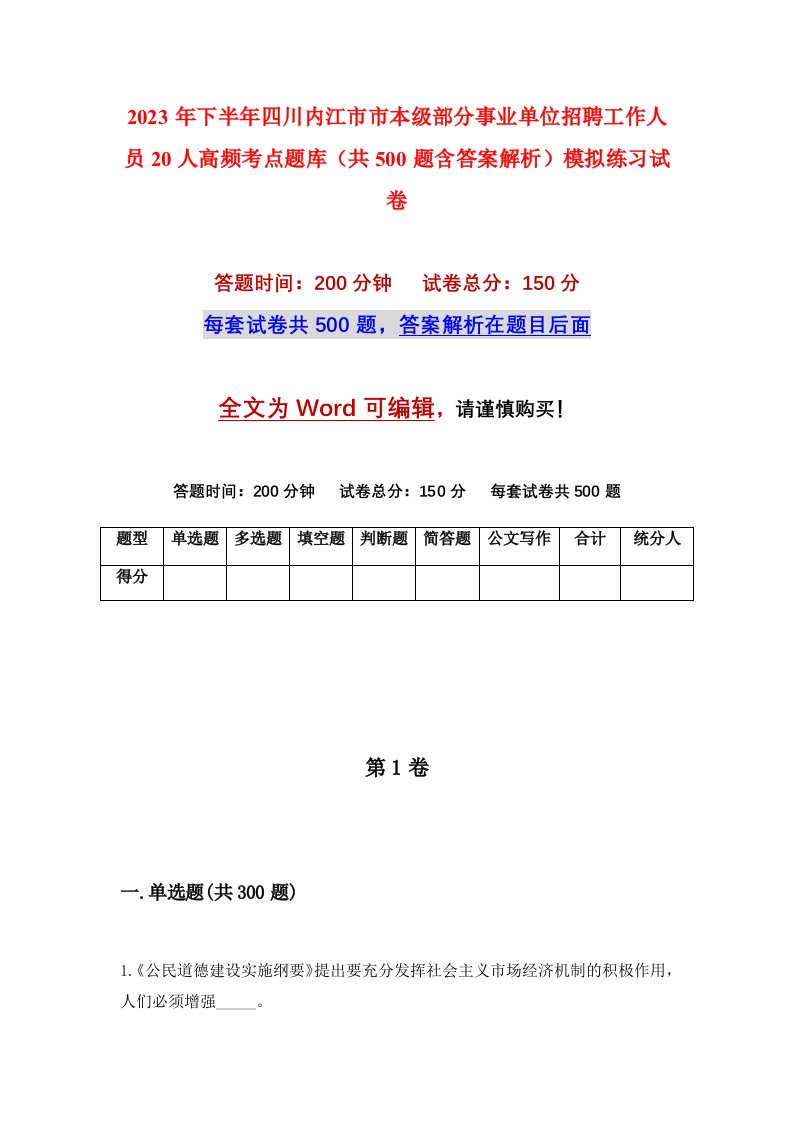 2023年下半年四川内江市市本级部分事业单位招聘工作人员20人高频考点题库（共500题含答案解析）模拟练习试卷

答题时间：200分钟　试卷总分：150分

每套试卷共500题，答案解析在题目后面

全文为Word可编辑，请谨慎购买！

答题时间：200分钟　试卷总分：150分　每套试卷共500题

| 题型 | 单选题 | 多选题 | 填空题 | 判断题 | 简答题 | 公文写作 | 合计 | 统分人 |
|---|---|---|---|---|---|---|---|---|
| 得分 | | | | | | | | |

第1卷

一.单选题(共300题)

1.《公民道德建设实施纲要》提出要充分发挥社会主义市场经济机制的积极作用，人们必须增强_____。